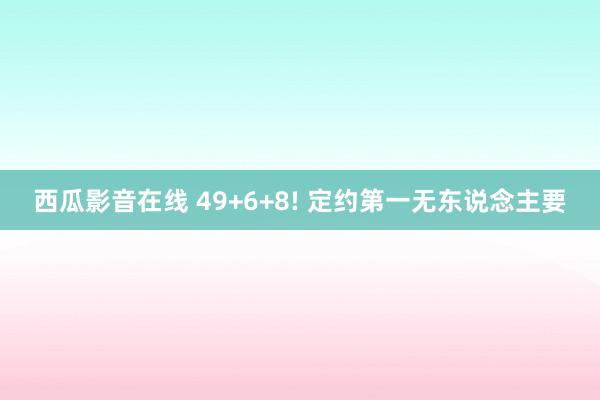 西瓜影音在线 49+6+8! 定约第一无东说念主要